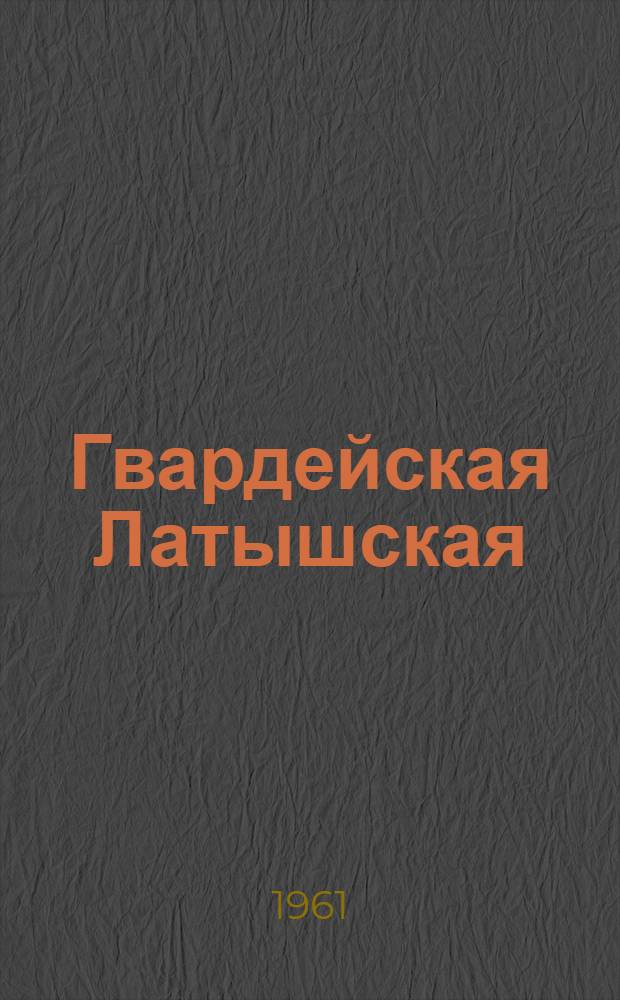 Гвардейская Латышская

1961